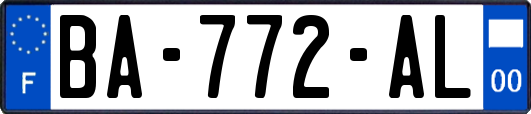 F
BA-772-AL
00